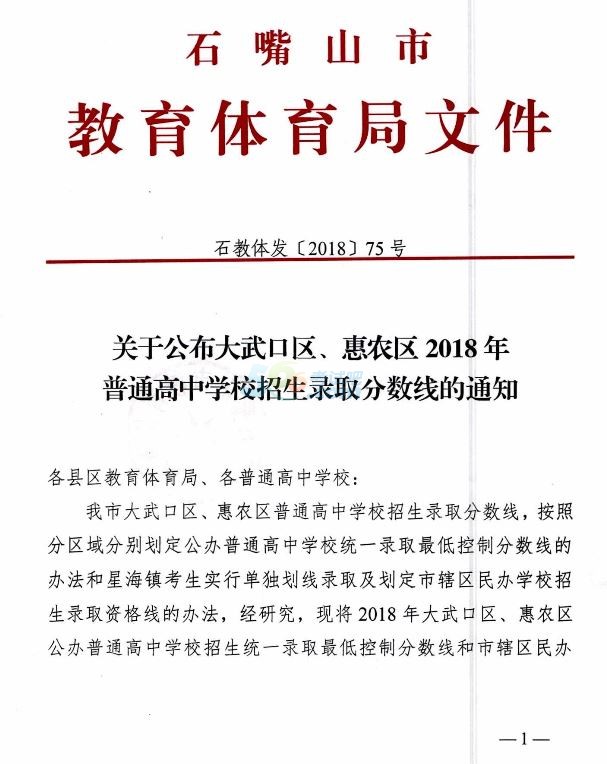 石嘴山市

教育体育局文件

石教体发〔2018〕75号

关于公布大武口区、惠农区2018年普通高中学校招生录取分数线的通知

各县区教育体育局、各普通高中学校：

我市大武口区、惠农区普通高中学校招生录取分数线，按照分区域分别划定公办普通高中学校统一录取最低控制分数线的办法和星海镇考生实行单独划线录取及划定市辖区民办学校招生录取资格线的办法，经研究，现将2018年大武口区、惠农区公办普通高中学校招生统一录取最低控制分数线和市辖区民办

—1—